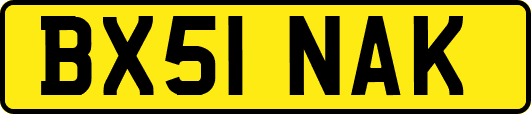 BX51 NAK